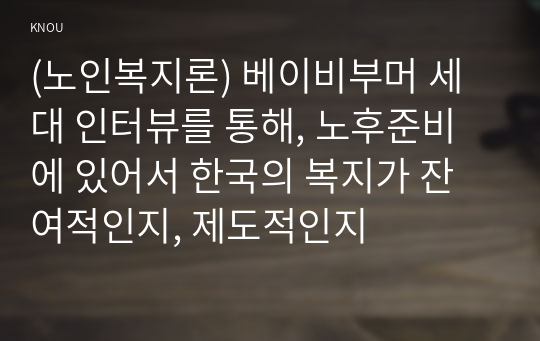 KNOU

(노인복지론) 베이비부머 세대 인터뷰를 통해, 노후준비에 있어서 한국의 복지가 잔여적인지, 제도적인지